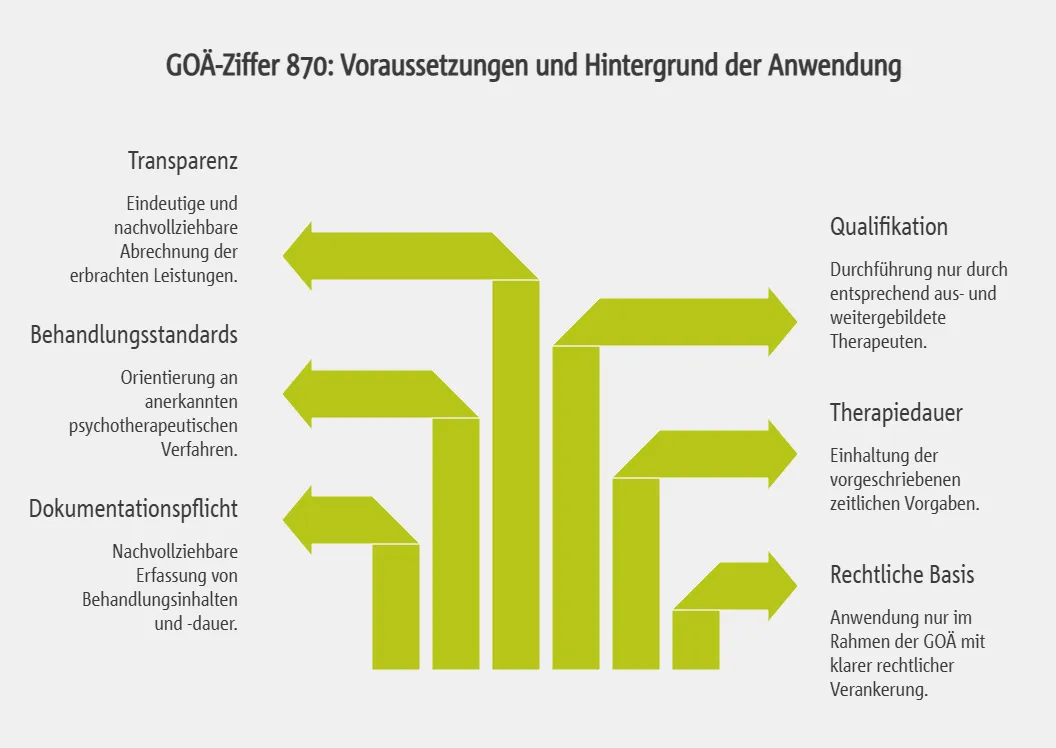 GOÄ-Ziffer 870: Voraussetzungen und Hintergrund der Anwendung

Transparenz

Eindeutige und nachvollziehbare Abrechnung der erbrachten Leistungen.

Behandlungsstandards

Orientierung an anerkannten psychotherapeutischen Verfahren.

Dokumentationspflicht

Nachvollziehbare Erfassung von Behandlungsinhalten und -dauer.

Qualifikation

Durchführung nur durch entsprechend aus- und weitergebildete Therapeuten.

Therapiedauer

Einhaltung der vorgeschriebenen zeitlichen Vorgaben.

Rechtliche Basis

Anwendung nur im Rahmen der GOÄ mit klarer rechtlicher Verankerung.